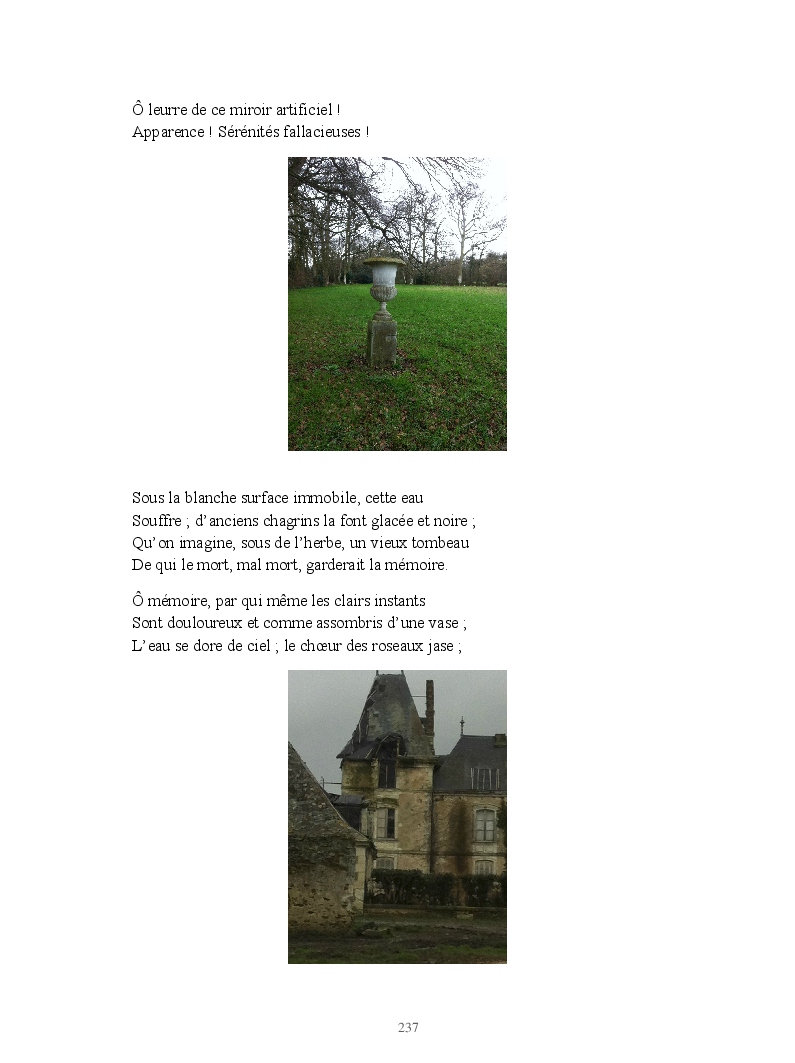 Ô leurre de ce miroir artificiel !
Apparence ! Sérénités fallacieuses !

Sous la blanche surface immobile, cette eau
Souffre ; d'anciens chagrins la font glacée et noire ;
Qu'on imagine, sous de l'herbe, un vieux tombeau
De qui le mort, mal mort, garderait la mémoire.

Ô mémoire, par qui même les clairs instants
Sont douloureux et comme assombris d'une vase ;
L'eau se dore de ciel ; le chœur des roseaux jase ;

237